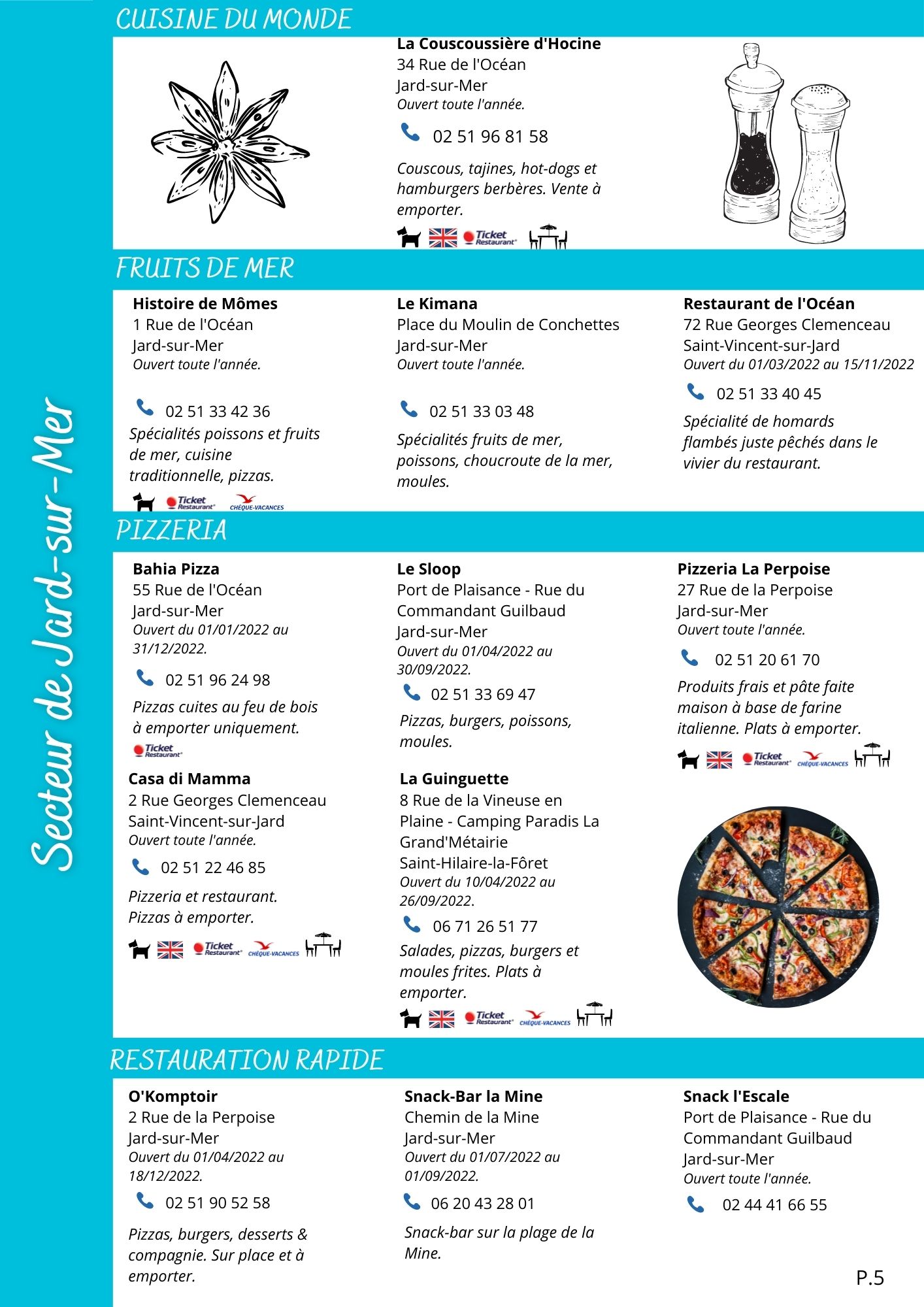 Secteur de Jard-sur-Mer

CUISINE DU MONDE

La Couscoussière d'Hocine
34 Rue de l'Océan
Jard-sur-Mer
Ouvert toute l'année.

02 51 96 81 58

Couscous, tajines, hot-dogs et hamburgers berbères. Vente à emporter.

Ticket Restaurant

FRUITS DE MER

Histoire de Mômes
1 Rue de l'Océan
Jard-sur-Mer
Ouvert toute l'année.

02 51 33 42 36
Spécialités poissons et fruits de mer, cuisine traditionnelle, pizzas.

Ticket Restaurant CHÈQUE-VACANCES

Le Kimana
Place du Moulin de Conchettes
Jard-sur-Mer
Ouvert toute l'année.

02 51 33 03 48

Spécialités fruits de mer, poissons, choucroute de la mer, moules.

Restaurant de l'Océan
72 Rue Georges Clemenceau
Saint-Vincent-sur-Jard
Ouvert du 01/03/2022 au 15/11/2022

02 51 33 40 45
Spécialité de homards flambés juste pêchés dans le vivier du restaurant.

PIZZERIA

Bahia Pizza
55 Rue de l'Océan
Jard-sur-Mer
Ouvert du 01/01/2022 au 31/12/2022.

02 51 96 24 98

Pizzas cuites au feu de bois à emporter uniquement.

Ticket Restaurant

Casa di Mamma
2 Rue Georges Clemenceau
Saint-Vincent-sur-Jard
Ouvert toute l'année.

02 51 22 46 85

Pizzeria et restaurant.
Pizzas à emporter.

Ticket Restaurant CHÈQUE-VACANCES

Le Sloop
Port de Plaisance - Rue du Commandant Guilbaud
Jard-sur-Mer
Ouvert du 01/04/2022 au 30/09/2022.

02 51 33 69 47
Pizzas, burgers, poissons, moules.

La Guinguette
8 Rue de la Vineuse en Plaine - Camping Paradis La Grand'Métairie
Saint-Hilaire-la-Fôret
Ouvert du 10/04/2022 au 26/09/2022.

06 71 26 51 77
Salades, pizzas, burgers et moules frites. Plats à emporter.

Ticket Restaurant CHÈQUE-VACANCES

Pizzeria La Perpoise
27 Rue de la Perpoise
Jard-sur-Mer
Ouvert toute l'année.

02 51 20 61 70

Produits frais et pâte faite maison à base de farine italienne. Plats à emporter.

Ticket Restaurant CHÈQUE-VACANCES

RESTAURATION RAPIDE

O'Komptoir
2 Rue de la Perpoise
Jard-sur-Mer
Ouvert du 01/04/2022 au 18/12/2022.

02 51 90 52 58

Pizzas, burgers, desserts & compagnie. Sur place et à emporter.

Snack-Bar la Mine
Chemin de la Mine
Jard-sur-Mer
Ouvert du 01/07/2022 au 01/09/2022.

06 20 43 28 01

Snack-bar sur la plage de la Mine.

Snack l'Escale
Port de Plaisance - Rue du Commandant Guilbaud
Jard-sur-Mer
Ouvert toute l'année.

02 44 41 66 55

P.5